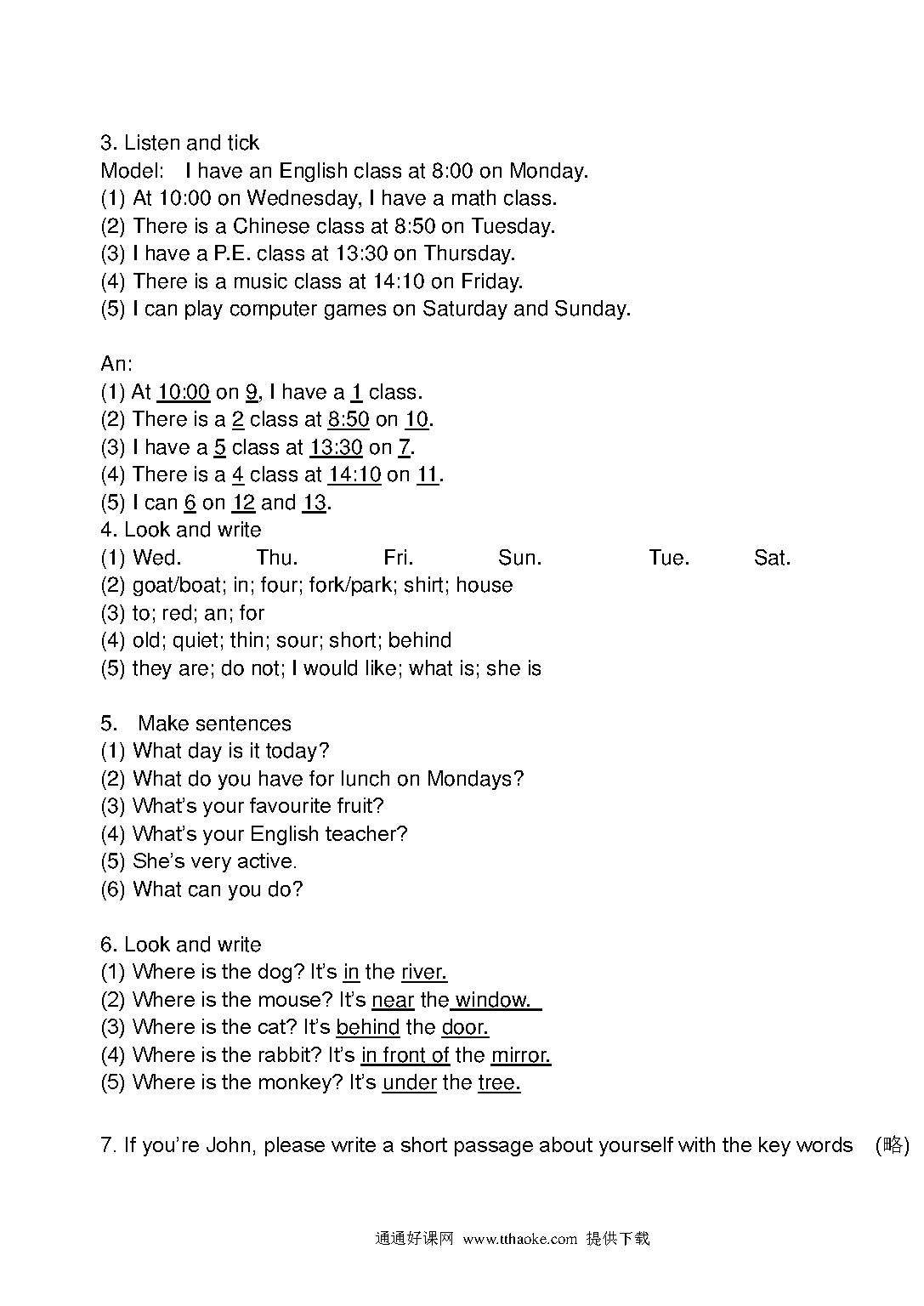 3. Listen and tick
Model: I have an English class at 8:00 on Monday.
(1) At 10:00 on Wednesday, I have a math class.
(2) There is a Chinese class at 8:50 on Tuesday.
(3) I have a P.E. class at 13:30 on Thursday.
(4) There is a music class at 14:10 on Friday.
(5) I can play computer games on Saturday and Sunday.

An:
(1) At 10:00 on 9, I have a 1 class.
(2) There is a 2 class at 8:50 on 10.
(3) I have a 5 class at 13:30 on 7.
(4) There is a 4 class at 14:10 on 11.
(5) I can 6 on 12 and 13.
4. Look and write
(1) Wed. Thu. Fri. Sun. Tue. Sat.
(2) goat/boat; in; four; fork/park; shirt; house
(3) to; red; an; for
(4) old; quiet; thin; sour; short; behind
(5) they are; do not; I would like; what is; she is

5. Make sentences
(1) What day is it today?
(2) What do you have for lunch on Mondays?
(3) What's your favourite fruit?
(4) What's your English teacher?
(5) She's very active.
(6) What can you do?

6. Look and write
(1) Where is the dog? It's in the river.
(2) Where is the mouse? It's near the window.
(3) Where is the cat? It's behind the door.
(4) Where is the rabbit? It's in front of the mirror.
(5) Where is the monkey? It's under the tree.

7. If you're John, please write a short passage about yourself with the key words (略)

通通好课网 www.tthaoke.com 提供下载